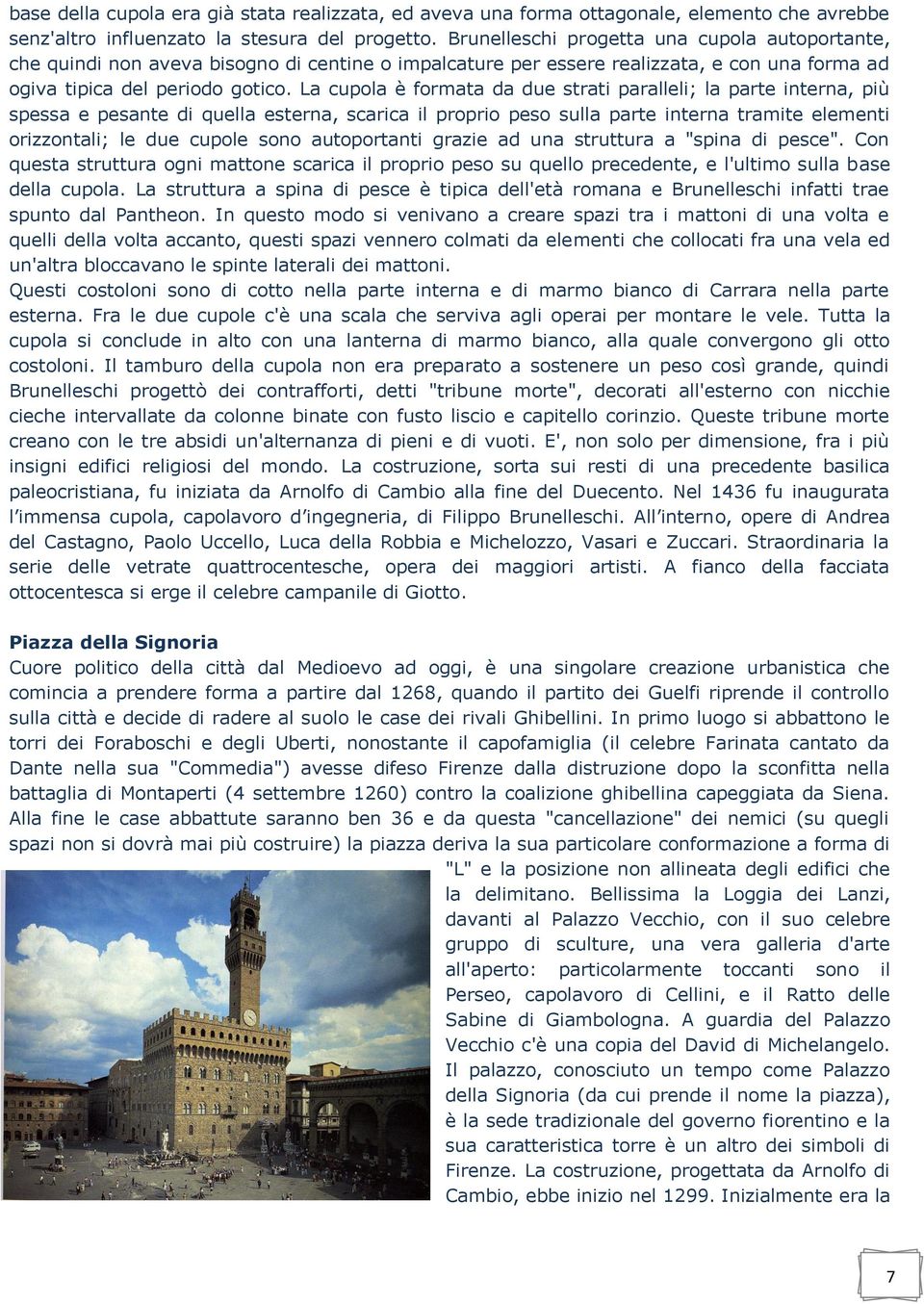 base della cupola era già stata realizzata, ed aveva una forma ottagonale, elemento che avrebbe senz'altro influenzato la stesura del progetto. Brunelleschi progetta una cupola autoportante, che quindi non aveva bisogno di centine o impalcature per essere realizzata, e con una forma ad ogiva tipica del periodo gotico. La cupola è formata da due strati paralleli; la parte interna, più spessa e pesante di quella esterna, scarica il proprio peso sulla parte interna tramite elementi orizzontali; le due cupole sono autoportanti grazie ad una struttura a "spina di pesce". Con questa struttura ogni mattone scarica il proprio peso su quello precedente, e l'ultimo sulla base della cupola. La struttura a spina di pesce è tipica dell'età romana e Brunelleschi infatti trae spunto dal Pantheon. In questo modo si venivano a creare spazi tra i mattoni di una volta e quelli della volta accanto, questi spazi vennero colmati da elementi che collocati fra una vela ed un'altra bloccavano le spinte laterali dei mattoni.
Questi costoloni sono di cotto nella parte interna e di marmo bianco di Carrara nella parte esterna. Fra le due cupole c'è una scala che serviva agli operai per montare le vele. Tutta la cupola si conclude in alto con una lanterna di marmo bianco, alla quale convergono gli otto costoloni. Il tamburo della cupola non era preparato a sostenere un peso così grande, quindi Brunelleschi progettò dei contrafforti, detti "tribune morte", decorati all'esterno con nicchie cieche intervallate da colonne binate con fusto liscio e capitello corinzio. Queste tribune morte creano con le tre absidi un'alternanza di pieni e di vuoti. E', non solo per dimensione, fra i più insigni edifici religiosi del mondo. La costruzione, sorta sui resti di una precedente basilica paleocristiana, fu iniziata da Arnolfo di Cambio alla fine del Duecento. Nel 1436 fu inaugurata l'immensa cupola, capolavoro d'ingegneria, di Filippo Brunelleschi. All'interno, opere di Andrea del Castagno, Paolo Uccello, Luca della Robbia e Michelozzo, Vasari e Zuccari. Straordinaria la serie delle vetrate quattrocentesche, opera dei maggiori artisti. A fianco della facciata ottocentesca si erge il celebre campanile di Giotto.

Piazza della Signoria
Cuore politico della città dal Medioevo ad oggi, è una singolare creazione urbanistica che comincia a prendere forma a partire dal 1268, quando il partito dei Guelfi riprende il controllo sulla città e decide di radere al suolo le case dei rivali Ghibellini. In primo luogo si abbattono le torri dei Foraboschi e degli Uberti, nonostante il capofamiglia (il celebre Farinata cantato da Dante nella sua "Commedia") avesse difeso Firenze dalla distruzione dopo la sconfitta nella battaglia di Montaperti (4 settembre 1260) contro la coalizione ghibellina capeggiata da Siena. Alla fine le case abbattute saranno ben 36 e da questa "cancellazione" dei nemici (su quegli spazi non si dovrà mai più costruire) la piazza deriva la sua particolare conformazione a forma di "L" e la posizione non allineata degli edifici che la delimitano. Bellissima la Loggia dei Lanzi, davanti al Palazzo Vecchio, con il suo celebre gruppo di sculture, una vera galleria d'arte all'aperto: particolarmente toccanti sono il Perseo, capolavoro di Cellini, e il Ratto delle Sabine di Giambologna. A guardia del Palazzo Vecchio c'è una copia del David di Michelangelo. Il palazzo, conosciuto un tempo come Palazzo della Signoria (da cui prende il nome la piazza), è la sede tradizionale del governo fiorentino e la sua caratteristica torre è un altro dei simboli di Firenze. La costruzione, progettata da Arnolfo di Cambio, ebbe inizio nel 1299. Inizialmente era la

7